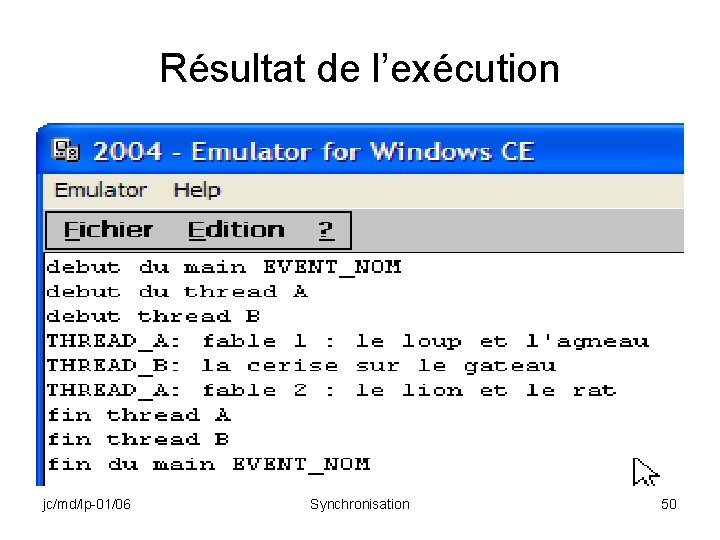 Résultat de l'exécution

2004 - Emulator for Windows CE

Emulator Help

Fichier Edition ?

debut du main EVENT_NOM
debut du thread A
debut thread B
THREAD_A: fable 1 : le loup et l'agneau
THREAD_B: la cerise sur le gateau
THREAD_A: fable 2 : le lion et le rat
fin thread A
fin thread B
fin du main EVENT_NOM

jc/md/lp-01/06 Synchronisation 50